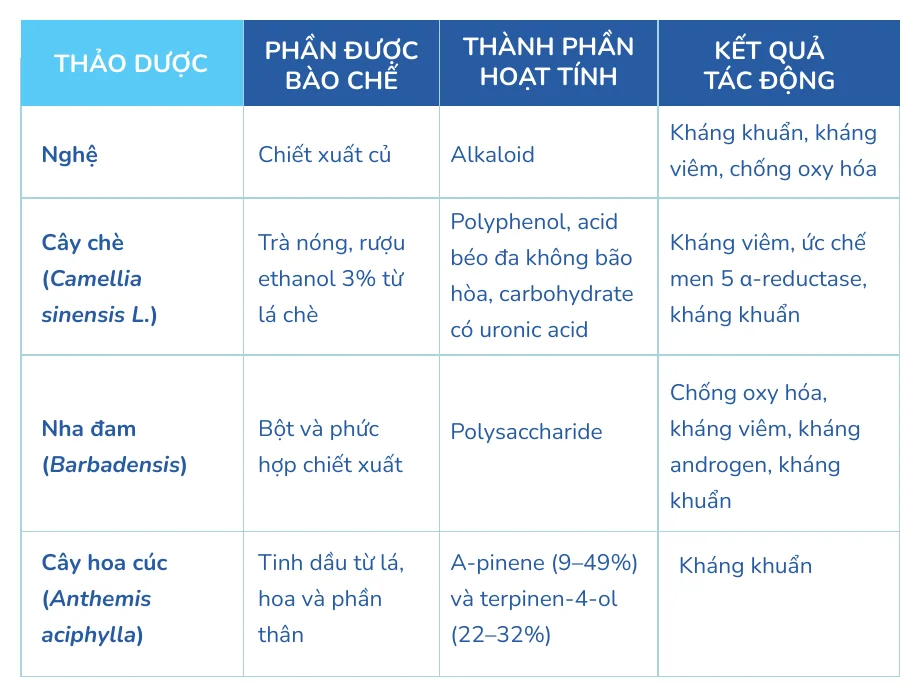 | THẢO DƯỢC | PHẦN ĐƯỢC BÀO CHẾ | THÀNH PHẦN HOẠT TÍNH | KẾT QUẢ TÁC ĐỘNG |
|---|---|---|---|
| Nghệ | Chiết xuất củ | Alkaloid | Kháng khuẩn, kháng viêm, chống oxy hóa |
| Cây chè (Camellia sinensis L.) | Trà nóng, rượu ethanol 3% từ lá chè | Polyphenol, acid béo đa không bão hòa, carbohydrate có uronic acid | Kháng viêm, ức chế men 5 α-reductase, kháng khuẩn |
| Nha đam (Barbadensis) | Bột và phức hợp chiết xuất | Polysaccharide | Chống oxy hóa, kháng viêm, kháng androgen, kháng khuẩn |
| Cây hoa cúc (Anthemis aciphylla) | Tinh dầu từ lá, hoa và phần thân | A-pinene (9–49%) và terpinen-4-ol (22–32%) | Kháng khuẩn |